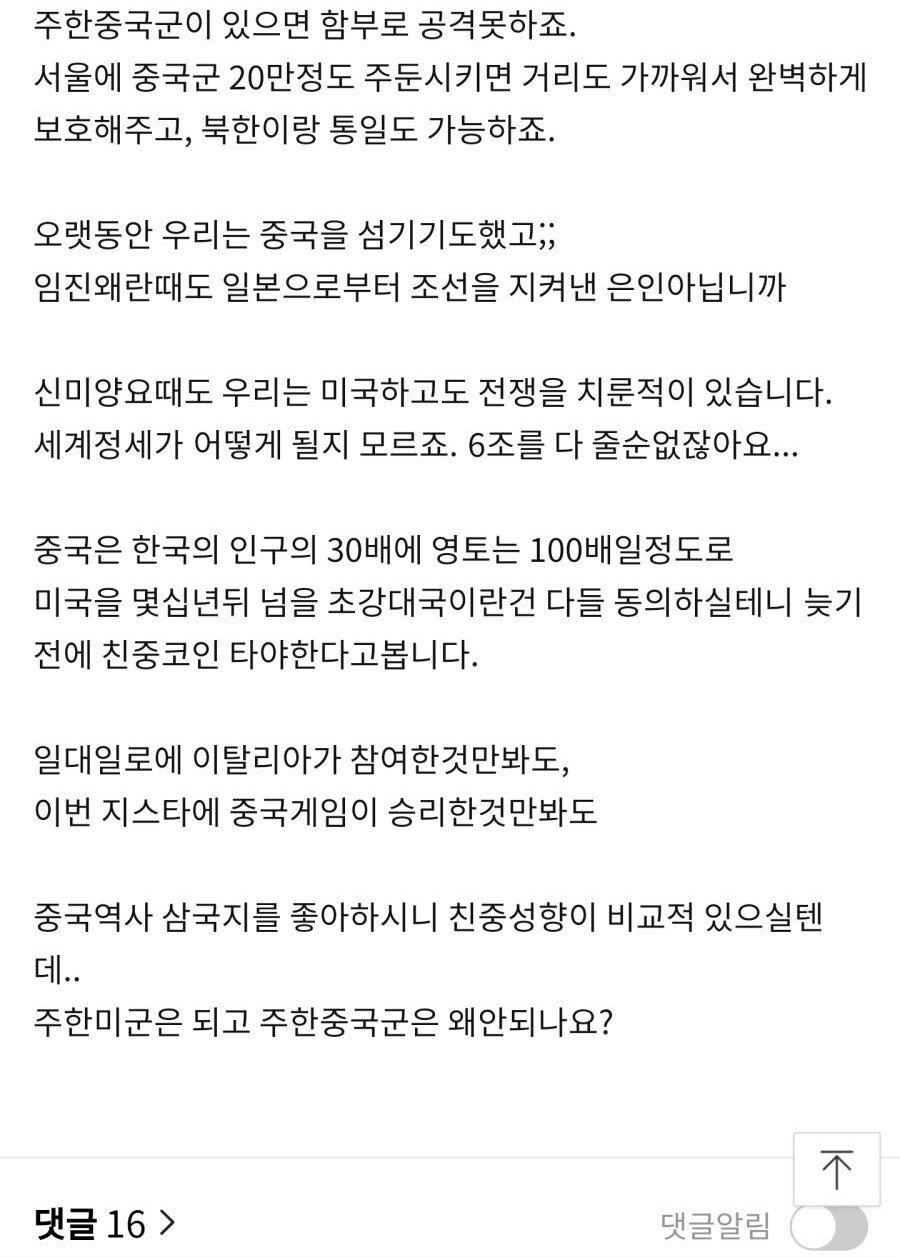 주한중국군이 있으면 함부로 공격못하죠.
서울에 중국군 20만정도 주둔시키면 거리도 가까워서 완벽하게 보호해주고, 북한이랑 통일도 가능하죠.

오랫동안 우리는 중국을 섬기기도했고;;
임진왜란때도 일본으로부터 조선을 지켜낸 은인아닙니까

신미양요때도 우리는 미국하고도 전쟁을 치룬적이 있습니다.
세계정세가 어떻게 될지 모르죠. 6조를 다 줄순없잖아요...

중국은 한국의 인구의 30배에 영토는 100배일정도로
미국을 몇십년뒤 넘을 초강대국이란건 다들 동의하실테니 늦기전에 친중코인 타야한다고봅니다.

일대일로에 이탈리아가 참여한것만봐도,
이번 지스타에 중국게임이 승리한것만봐도

중국역사 삼국지를 좋아하시니 친중성향이 비교적 있으실텐데..
주한미군은 되고 주한중국군은 왜안되나요?

댓글 16 >

댓글알림